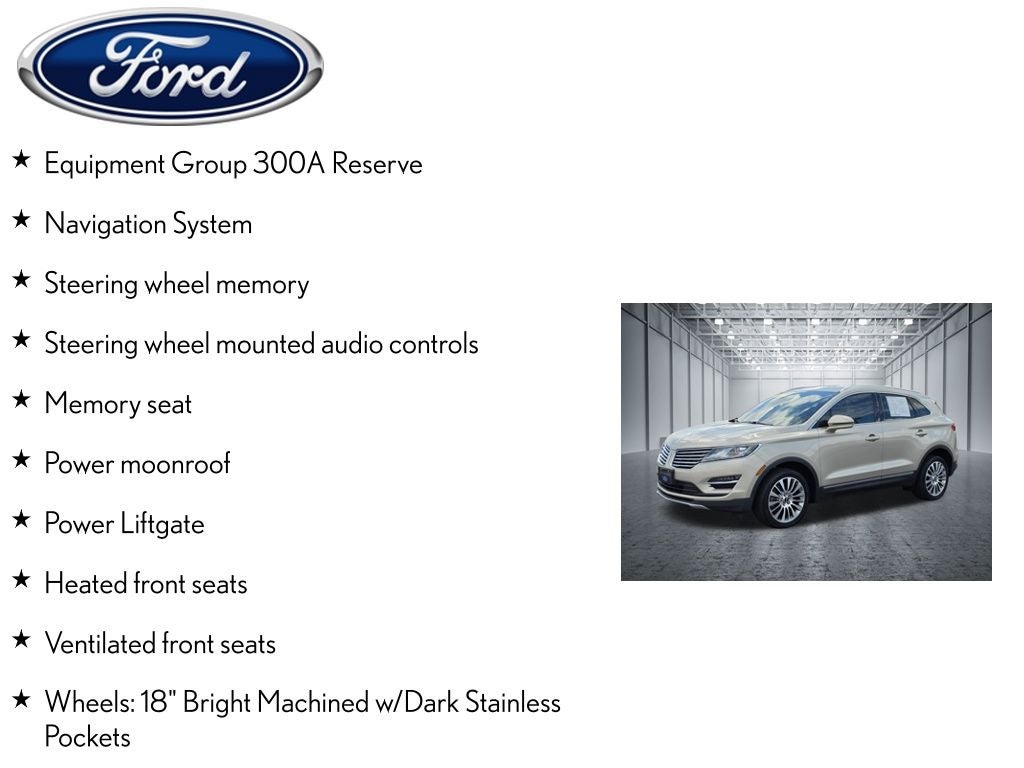 Ford

★ Equipment Group 300A Reserve

★ Navigation System

★ Steering wheel memory

★ Steering wheel mounted audio controls

★ Memory seat

★ Power moonroof

★ Power Liftgate

★ Heated front seats

★ Ventilated front seats

★ Wheels: 18" Bright Machined w/Dark Stainless Pockets